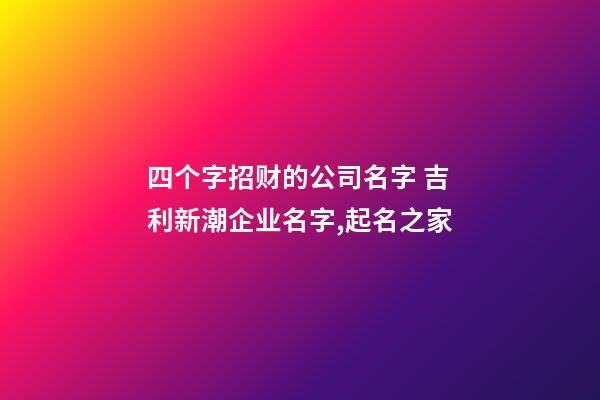 四个字招财的公司名字 吉利新潮企业名字,起名之家